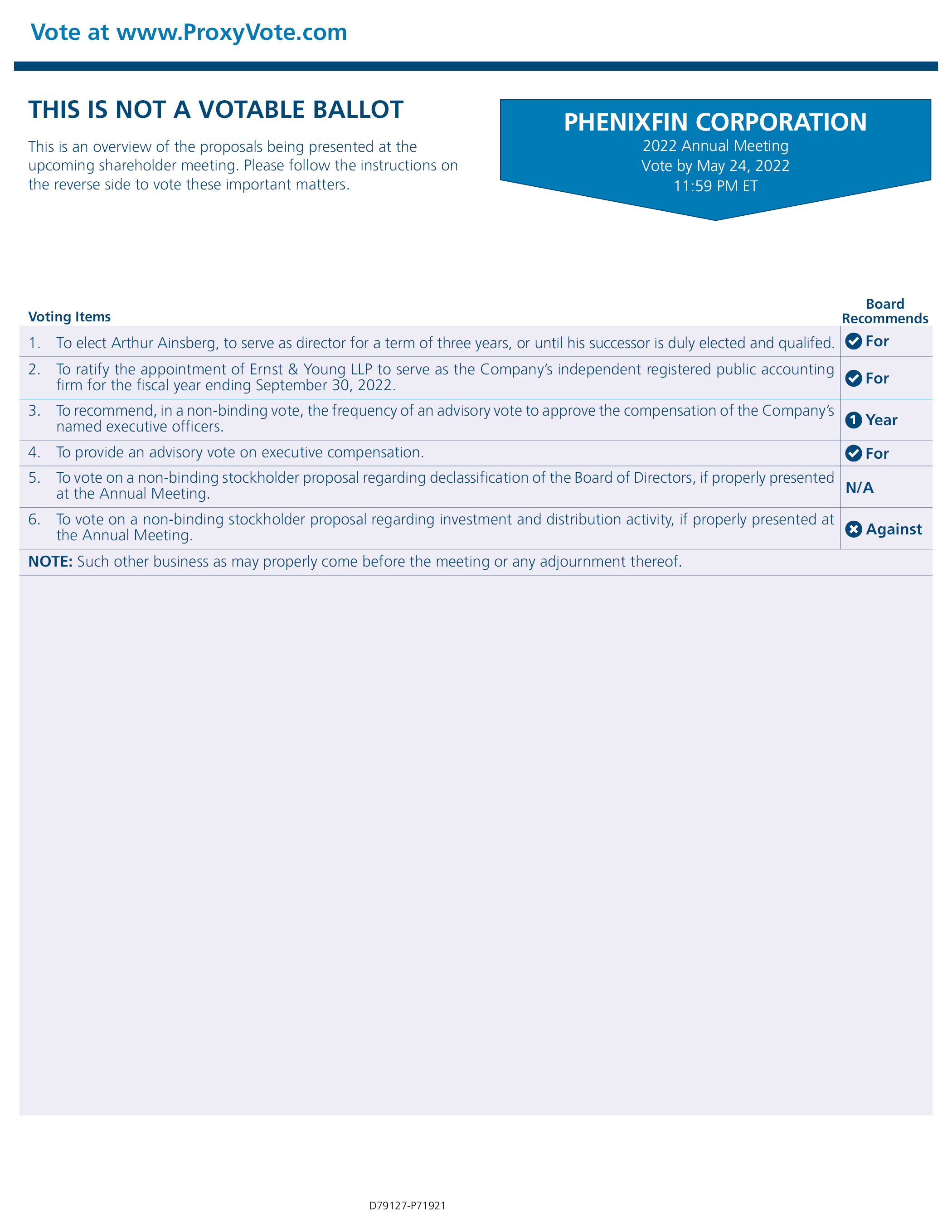 Vote at www.ProxyVote.com

THIS IS NOT A VOTABLE BALLOT

This is an overview of the proposals being presented at the upcoming shareholder meeting. Please follow the instructions on the reverse side to vote these important matters.

PHENIXFIN CORPORATION
2022 Annual Meeting
Vote by May 24, 2022
11:59 PM ET

| Voting Items | Board Recommends |
|---|---|
| 1. To elect Arthur Ainsberg, to serve as director for a term of three years, or until his successor is duly elected and qualifed. | For |
| 2. To ratify the appointment of Ernst & Young LLP to serve as the Company's independent registered public accounting firm for the fiscal year ending September 30, 2022. | For |
| 3. To recommend, in a non-binding vote, the frequency of an advisory vote to approve the compensation of the Company's named executive officers. | 1 Year |
| 4. To provide an advisory vote on executive compensation. | For |
| 5. To vote on a non-binding stockholder proposal regarding declassification of the Board of Directors, if properly presented at the Annual Meeting. | N/A |
| 6. To vote on a non-binding stockholder proposal regarding investment and distribution activity, if properly presented at the Annual Meeting. | Against |

NOTE: Such other business as may properly come before the meeting or any adjournment thereof.

D79127-P71921